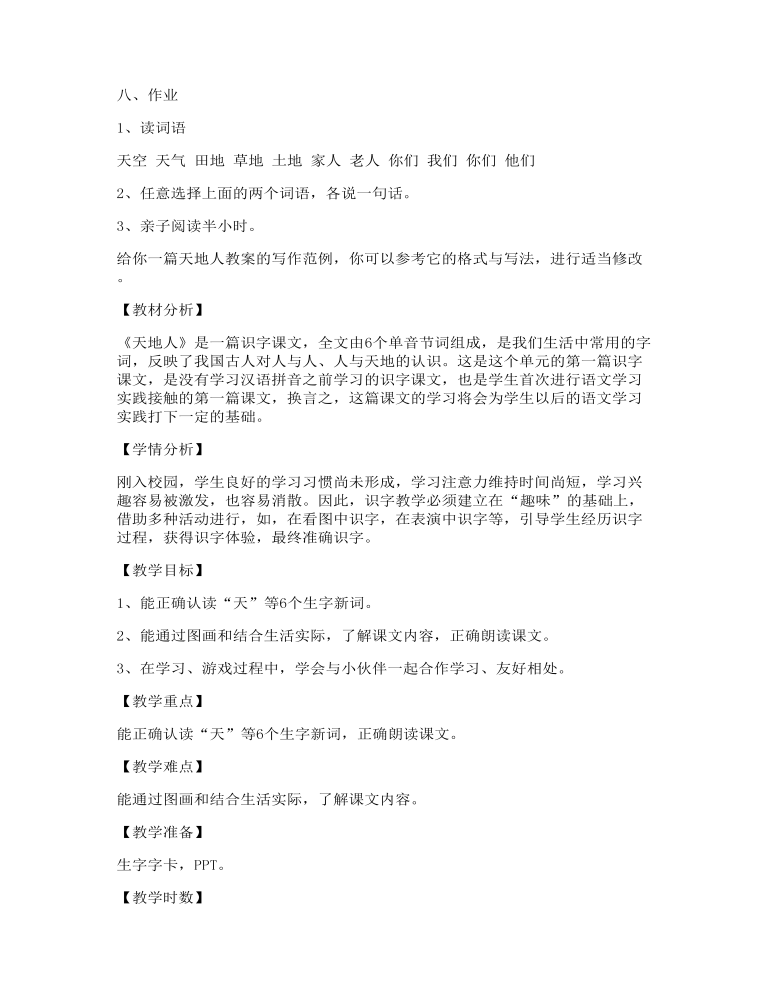 八、作业

1、读词语

天空 天气 田地 草地 土地 家人 老人 你们 我们 你们 他们

2、任意选择上面的两个词语，各说一句话。

3、亲子阅读半小时。

给你一篇天地人教案的写作范例，你可以参考它的格式与写法，进行适当修改。

【教材分析】

《天地人》是一篇识字课文，全文由6个单音节词组成，是我们生活中常用的字词，反映了我国古人对人与人、人与天地的认识。这是这个单元的第一篇识字课文，是没有学习汉语拼音之前学习的识字课文，也是学生首次进行语文学习实践接触的第一篇课文，换言之，这篇课文的学习将会为学生以后的语文学习实践打下一定的基础。

【学情分析】

刚入校园，学生良好的学习习惯尚未形成，学习注意力维持时间尚短，学习兴趣容易被激发，也容易消散。因此，识字教学必须建立在“趣味”的基础上，借助多种活动进行，如，在看图中识字，在表演中识字等，引导学生经历识字过程，获得识字体验，最终准确识字。

【教学目标】

1、能正确认读“天”等6个生字新词。

2、能通过图画和结合生活实际，了解课文内容，正确朗读课文。

3、在学习、游戏过程中，学会与小伙伴一起合作学习、友好相处。

【教学重点】

能正确认读“天”等6个生字新词，正确朗读课文。

【教学难点】

能通过图画和结合生活实际，了解课文内容。

【教学准备】

生字字卡，PPT。

【教学时数】